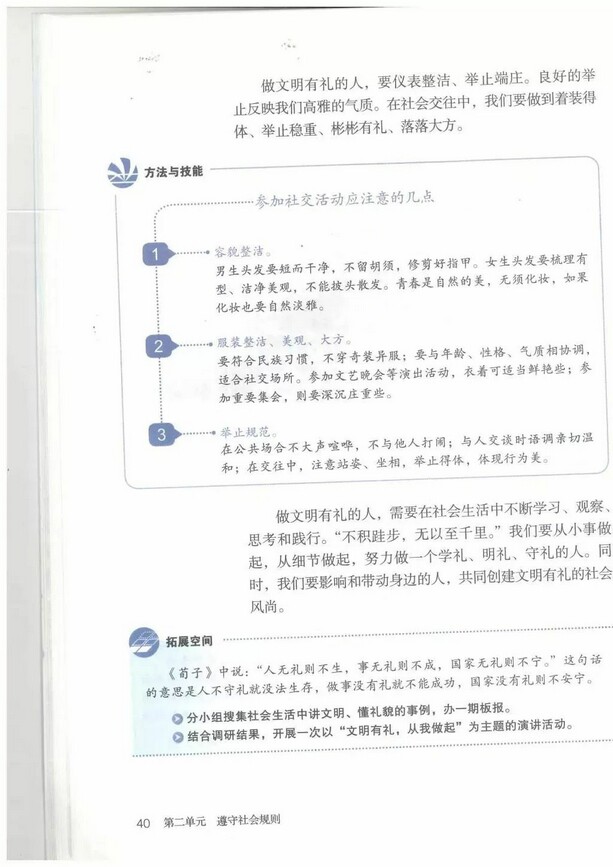 做文明有礼的人，要仪表整洁、举止端庄。良好的举止反映我们高雅的气质。在社会交往中，我们要做到着装得体、举止稳重、彬彬有礼、落落大方。

方法与技能

参加社交活动应注意的几点

1 容貌整洁。
男生头发要短而干净，不留胡须，修剪好指甲。女生头发要梳理有型、洁净美观，不能披头散发。青春是自然的美，无须化妆，如果化妆也要自然淡雅。

2 服装整洁、美观、大方。
要符合民族习惯，不穿奇装异服；要与年龄、性格、气质相协调，适合社交场所。参加文艺晚会等演出活动，衣着可适当鲜艳些；参加重要集会，则要深沉庄重些。

3 举止规范。
在公共场合不大声喧哗，不与他人打闹；与人交谈时语调亲切温和；在交往中，注意站姿、坐相，举止得体，体现行为美。

做文明有礼的人，需要在社会生活中不断学习、观察、思考和践行。“不积跬步，无以至千里。”我们要从小事做起，从细节做起，努力做一个学礼、明礼、守礼的人。同时，我们要影响和带动身边的人，共同创建文明有礼的社会风尚。

拓展空间

《荀子》中说：“人无礼则不生，事无礼则不成，国家无礼则不宁。”这句话的意思是人不守礼就没法生存，做事没有礼就不能成功，国家没有礼则不安宁。

分小组搜集社会生活中讲文明、懂礼貌的事例，办一期板报。
结合调研结果，开展一次以“文明有礼，从我做起”为主题的演讲活动。

40 第二单元 遵守社会规则